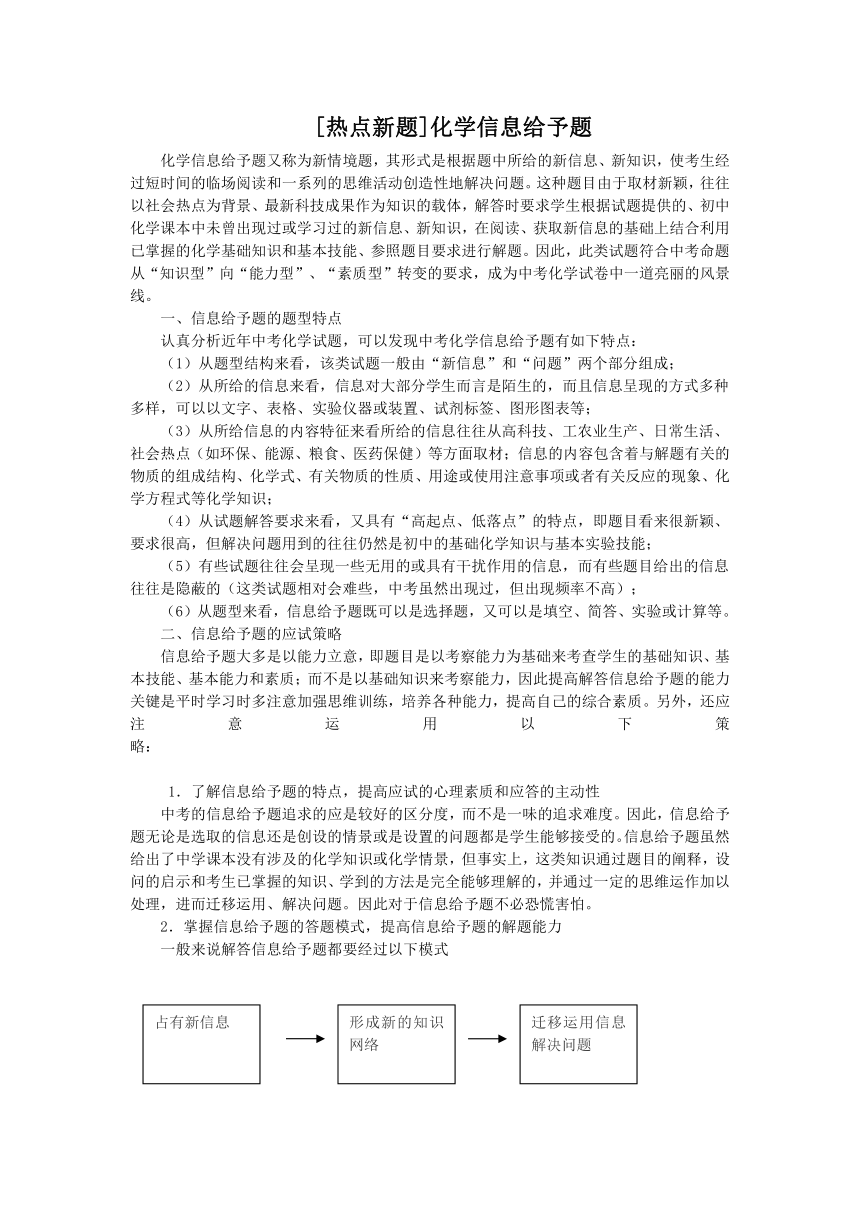 [热点新题]化学信息给予题

化学信息给予题又称为新情境题，其形式是根据题中所给的新信息、新知识，使考生经过短时间的临场阅读和一系列的思维活动创造性地解决问题。这种题目由于取材新颖，往往以社会热点为背景、最新科技成果作为知识的载体，解答时要求学生根据试题提供的、初中化学课本中未曾出现过或学习过的新信息、新知识，在阅读、获取新信息的基础上结合利用已掌握的化学基础知识和基本技能、参照题目要求进行解题。因此，此类试题符合中考命题从“知识型”向“能力型”、“素质型”转变的要求，成为中考化学试卷中一道亮丽的风景线。

一、信息给予题的题型特点

认真分析近年中考化学试题，可以发现中考化学信息给予题有如下特点：

（1）从题型结构来看，该类试题一般由“新信息”和“问题”两个部分组成；

（2）从所给的信息来看，信息对大部分学生而言是陌生的，而且信息呈现的方式多种多样，可以以文字、表格、实验仪器或装置、试剂标签、图形图表等；

（3）从所给信息的内容特征来看所给的信息往往从高科技、工农业生产、日常生活、社会热点（如环保、能源、粮食、医药保健）等方面取材；信息的内容包含着与解题有关的物质的组成结构、化学式、有关物质的性质、用途或使用注意事项或者有关反应的现象、化学方程式等化学知识；

（4）从试题解答要求来看，又具有“高起点、低落点”的特点，即题目看来很新颖、要求很高，但解决问题用到的往往仍然是初中的基础化学知识与基本实验技能；

（5）有些试题往往会呈现一些无用的或具有干扰作用的信息，而有些题目给出的信息往往是隐蔽的（这类试题相对会难些，中考虽然出现过，但出现频率不高）；

（6）从题型来看，信息给予题既可以是选择题，又可以是填空、简答、实验或计算等。

二、信息给予题的应试策略

信息给予题大多是以能力立意，即题目是以考察能力为基础来考查学生的基础知识、基本技能、基本能力和素质；而不是以基础知识来考察能力，因此提高解答信息给予题的能力关键是平时学习时多注意加强思维训练，培养各种能力，提高自己的综合素质。另外，还应注意运用以下策略：

1．了解信息给予题的特点，提高应试的心理素质和应答的主动性

中考的信息给予题追求的应是较好的区分度，而不是一味的追求难度。因此，信息给予题无论是选取的信息还是创设的情景或是设置的问题都是学生能够接受的。信息给予题虽然给出了中学课本没有涉及的化学知识或化学情景，但事实上，这类知识通过题目的阐释，设问的启示和考生已掌握的知识、学到的方法是完全能够理解的，并通过一定的思维运作加以处理，进而迁移运用、解决问题。因此对于信息给予题不必恐慌害怕。

2．掌握信息给予题的答题模式，提高信息给予题的解题能力

一般来说解答信息给予题都要经过以下模式

占有新信息

形成新的知识网络

迁移运用信息解决问题